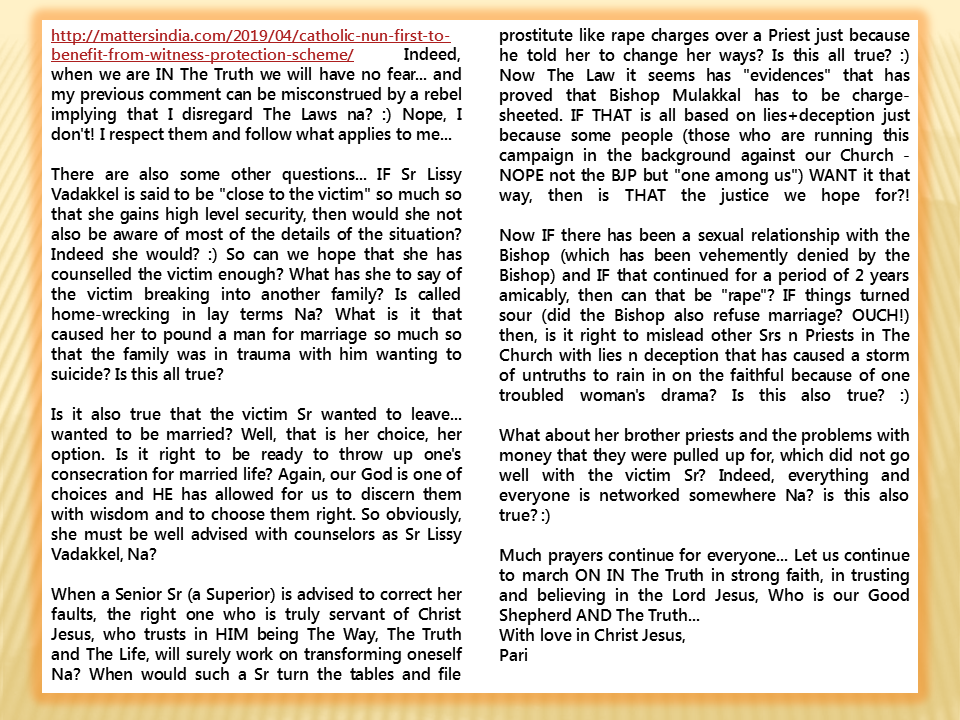 http://mattersindia.com/2019/04/catholic-nun-first-to-benefit-from-witness-protection-scheme/ Indeed, when we are IN The Truth we will have no fear... and my previous comment can be misconstrued by a rebel implying that I disregard The Laws na? :) Nope, I don't! I respect them and follow what applies to me...

There are also some other questions... IF Sr Lissy Vadakkel is said to be "close to the victim" so much so that she gains high level security, then would she not also be aware of most of the details of the situation? Indeed she would? :) So can we hope that she has counselled the victim enough? What has she to say of the victim breaking into another family? Is called home-wrecking in lay terms Na? What is it that caused her to pound a man for marriage so much so that the family was in trauma with him wanting to suicide? Is this all true?

Is it also true that the victim Sr wanted to leave... wanted to be married? Well, that is her choice, her option. Is it right to be ready to throw up one's consecration for married life? Again, our God is one of choices and HE has allowed for us to discern them with wisdom and to choose them right. So obviously, she must be well advised with counselors as Sr Lissy Vadakkel, Na?

When a Senior Sr (a Superior) is advised to correct her faults, the right one who is truly servant of Christ Jesus, who trusts in HIM being The Way, The Truth and The Life, will surely work on transforming oneself Na? When would such a Sr turn the tables and file prostitute like rape charges over a Priest just because he told her to change her ways? Is this all true? :) Now The Law it seems has "evidences" that has proved that Bishop Mulakkal has to be charge-sheeted. IF THAT is all based on lies+deception just because some people (those who are running this campaign in the background against our Church - NOPE not the BJP but "one among us") WANT it that way, then is THAT the justice we hope for?!

Now IF there has been a sexual relationship with the Bishop (which has been vehemently denied by the Bishop) and IF that continued for a period of 2 years amicably, then can that be "rape"? IF things turned sour (did the Bishop also refuse marriage? OUCH!) then, is it right to mislead other Srs n Priests in The Church with lies n deception that has caused a storm of untruths to rain in on the faithful because of one troubled woman's drama? Is this also true? :)

What about her brother priests and the problems with money that they were pulled up for, which did not go well with the victim Sr? Indeed, everything and everyone is networked somewhere Na? is this also true? :)

Much prayers continue for everyone... Let us continue to march ON IN The Truth in strong faith, in trusting and believing in the Lord Jesus, Who is our Good Shepherd AND The Truth...
With love in Christ Jesus,
Pari